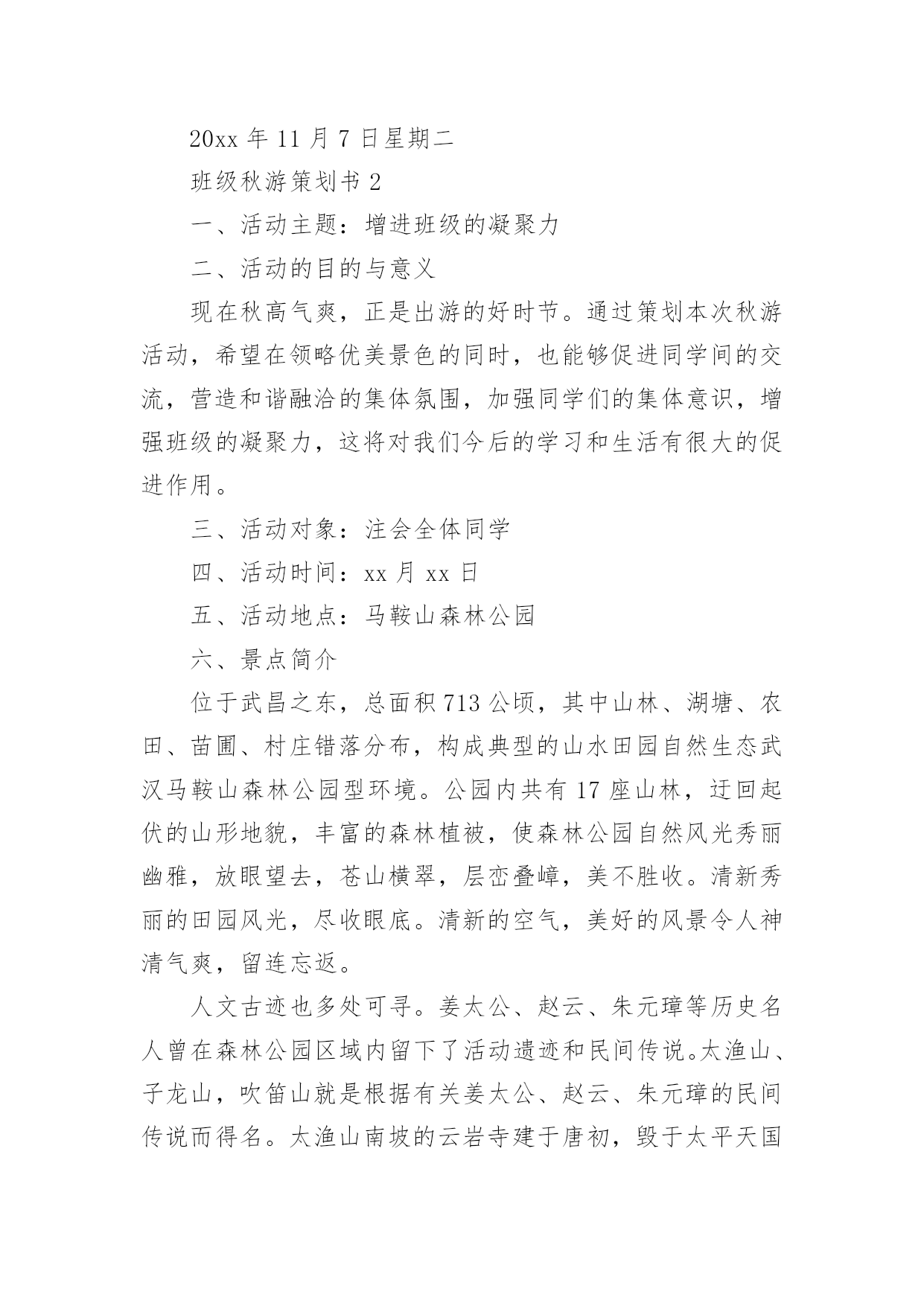 20xx 年 11 月 7 日星期二

班级秋游策划书 2

一、活动主题：增进班级的凝聚力

二、活动的目的与意义

现在秋高气爽，正是出游的好时节。通过策划本次秋游活动，希望在领略优美景色的同时，也能够促进同学间的交流，营造和谐融洽的集体氛围，加强同学们的集体意识，增强班级的凝聚力，这将对我们今后的学习和生活有很大的促进作用。

三、活动对象：注会全体同学

四、活动时间：xx 月 xx 日

五、活动地点：马鞍山森林公园

六、景点简介

位于武昌之东，总面积 713 公顷，其中山林、湖塘、农田、苗圃、村庄错落分布，构成典型的山水田园自然生态武汉马鞍山森林公园型环境。公园内共有 17 座山林，迂回起伏的山形地貌，丰富的森林植被，使森林公园自然风光秀丽幽雅，放眼望去，苍山横翠，层峦叠嶂，美不胜收。清新秀丽的田园风光，尽收眼底。清新的空气，美好的风景令人神清气爽，留连忘返。

人文古迹也多处可寻。姜太公、赵云、朱元璋等历史名人曾在森林公园区域内留下了活动遗迹和民间传说。太渔山、子龙山，吹笛山就是根据有关姜太公、赵云、朱元璋的民间传说而得名。太渔山南坡的云岩寺建于唐初，毁于太平天国